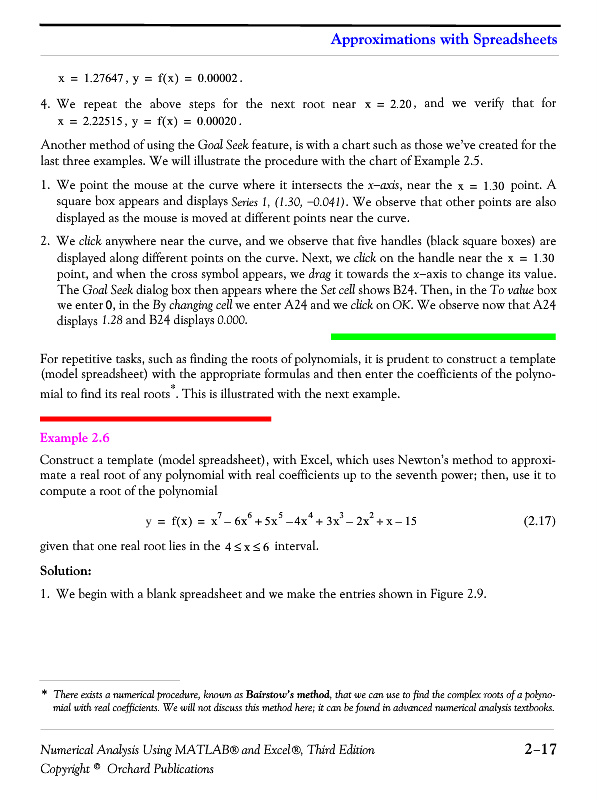 Approximations with Spreadsheets

$x = 1.27647$, $y = f(x) = 0.00002$.

4. We repeat the above steps for the next root near $x = 2.20$, and we verify that for $x = 2.22515$, $y = f(x) = 0.00020$.

Another method of using the Goal Seek feature, is with a chart such as those we've created for the last three examples. We will illustrate the procedure with the chart of Example 2.5.

1. We point the mouse at the curve where it intersects the x–axis, near the $x = 1.30$ point. A square box appears and displays Series 1, (1.30, –0.041). We observe that other points are also displayed as the mouse is moved at different points near the curve.

2. We click anywhere near the curve, and we observe that five handles (black square boxes) are displayed along different points on the curve. Next, we click on the handle near the $x = 1.30$ point, and when the cross symbol appears, we drag it towards the x–axis to change its value. The Goal Seek dialog box then appears where the Set cell shows B24. Then, in the To value box we enter 0, in the By changing cell we enter A24 and we click on OK. We observe now that A24 displays 1.28 and B24 displays 0.000.

For repetitive tasks, such as finding the roots of polynomials, it is prudent to construct a template (model spreadsheet) with the appropriate formulas and then enter the coefficients of the polynomial to find its real roots*. This is illustrated with the next example.

Example 2.6

Construct a template (model spreadsheet), with Excel, which uses Newton's method to approximate a real root of any polynomial with real coefficients up to the seventh power; then, use it to compute a root of the polynomial

$y = f(x) = x^7 - 6x^6 + 5x^5 - 4x^4 + 3x^3 - 2x^2 + x - 15$ (2.17)

given that one real root lies in the $4 \le x \le 6$ interval.

Solution:

1. We begin with a blank spreadsheet and we make the entries shown in Figure 2.9.

* There exists a numerical procedure, known as Bairstow's method, that we can use to find the complex roots of a polynomial with real coefficients. We will not discuss this method here; it can be found in advanced numerical analysis textbooks.

Numerical Analysis Using MATLAB® and Excel®, Third Edition
Copyright © Orchard Publications

2–17